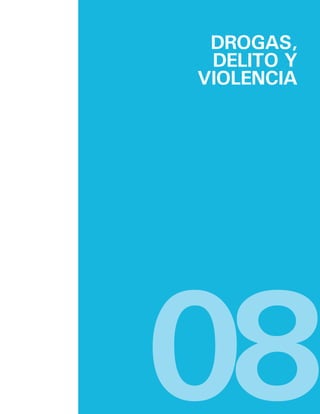 DROGAS, DELITO Y VIOLENCIA

08